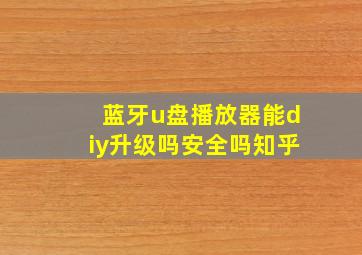 蓝牙u盘播放器能diy升级吗安全吗知乎